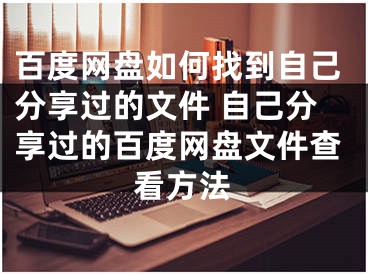 百度网盘如何找到自己分享过的文件 自己分享过的百度网盘文件查看方法